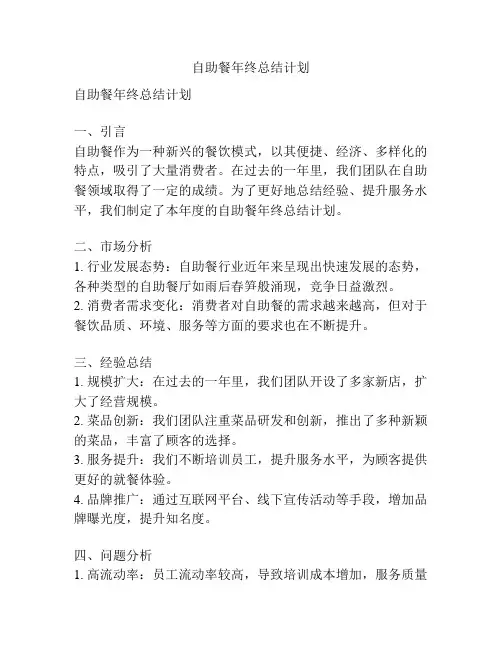 自助餐年终总结计划

自助餐年终总结计划

一、引言
自助餐作为一种新兴的餐饮模式，以其便捷、经济、多样化的特点，吸引了大量消费者。在过去的一年里，我们团队在自助餐领域取得了一定的成绩。为了更好地总结经验、提升服务水平，我们制定了本年度的自助餐年终总结计划。

二、市场分析
1. 行业发展态势：自助餐行业近年来呈现出快速发展的态势，各种类型的自助餐厅如雨后春笋般涌现，竞争日益激烈。
2. 消费者需求变化：消费者对自助餐的需求越来越高，但对于餐饮品质、环境、服务等方面的要求也在不断提升。

三、经验总结
1. 规模扩大：在过去的一年里，我们团队开设了多家新店，扩大了经营规模。
2. 菜品创新：我们团队注重菜品研发和创新，推出了多种新颖的菜品，丰富了顾客的选择。
3. 服务提升：我们不断培训员工，提升服务水平，为顾客提供更好的就餐体验。
4. 品牌推广：通过互联网平台、线下宣传活动等手段，增加品牌曝光度，提升知名度。

四、问题分析
1. 高流动率：员工流动率较高，导致培训成本增加，服务质量